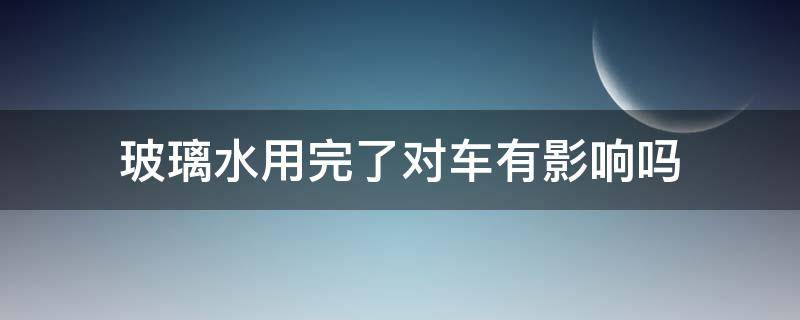 玻璃水用完了对车有影响吗